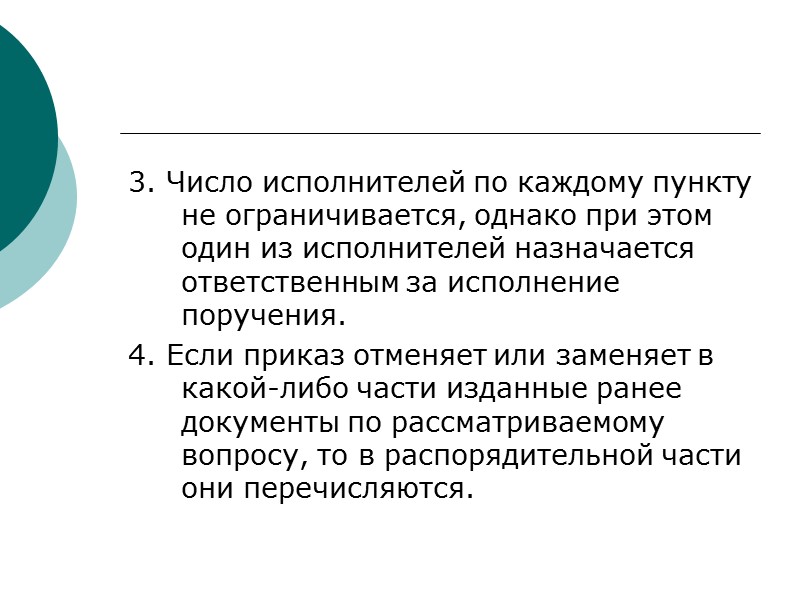 3. Число исполнителей по каждому пункту не ограничивается, однако при этом один из исполнителей назначается ответственным за исполнение поручения.

4. Если приказ отменяет или заменяет в какой-либо части изданные ранее документы по рассматриваемому вопросу, то в распорядительной части они перечисляются.